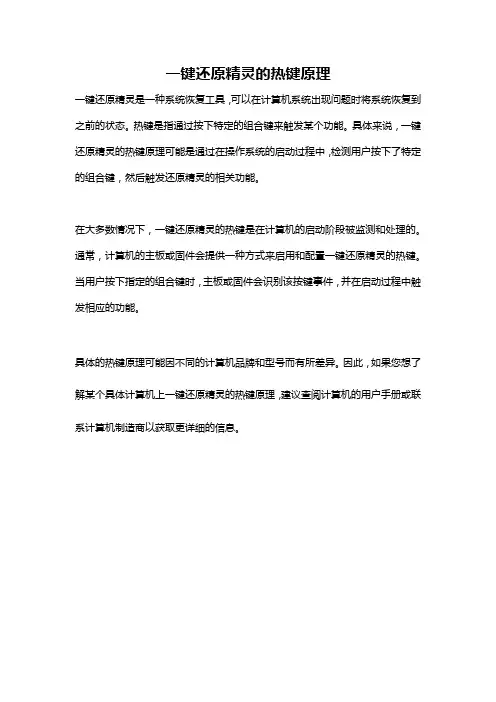 一键还原精灵的热键原理

一键还原精灵是一种系统恢复工具，可以在计算机系统出现问题时将系统恢复到之前的状态。热键是指通过按下特定的组合键来触发某个功能。具体来说，一键还原精灵的热键原理可能是通过在操作系统的启动过程中，检测用户按下了特定的组合键，然后触发还原精灵的相关功能。

在大多数情况下，一键还原精灵的热键是在计算机的启动阶段被监测和处理的。通常，计算机的主板或固件会提供一种方式来启用和配置一键还原精灵的热键。当用户按下指定的组合键时，主板或固件会识别该按键事件，并在启动过程中触发相应的功能。

具体的热键原理可能因不同的计算机品牌和型号而有所差异。因此，如果您想了解某个具体计算机上一键还原精灵的热键原理，建议查阅计算机的用户手册或联系计算机制造商以获取更详细的信息。